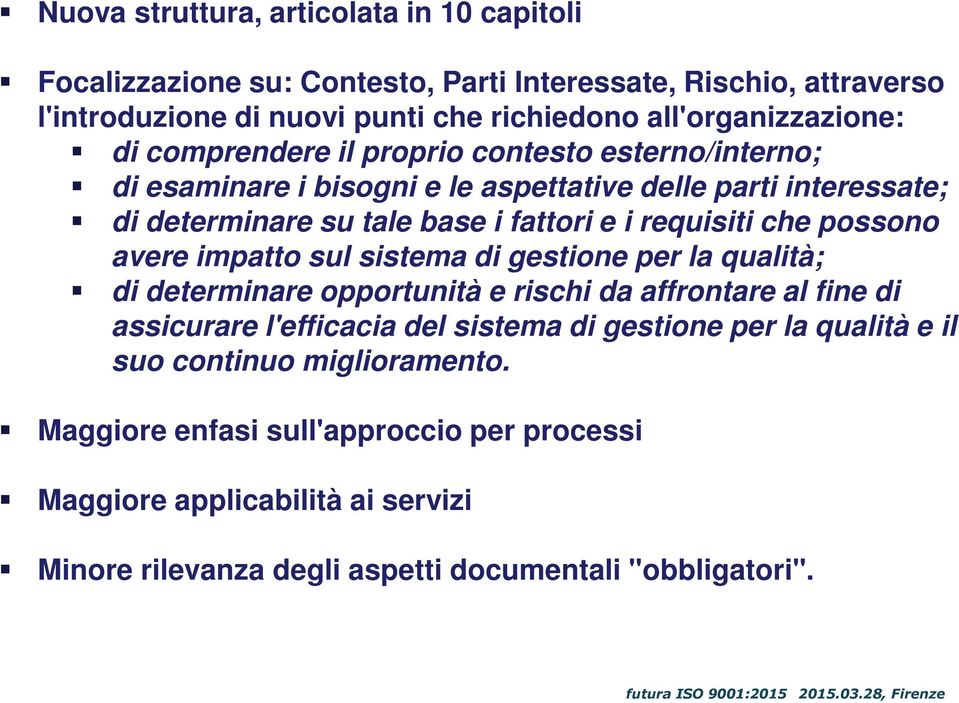 ▪ Nuova struttura, articolata in 10 capitoli

▪ Focalizzazione su: Contesto, Parti Interessate, Rischio, attraverso l'introduzione di nuovi punti che richiedono all'organizzazione:
▪ di comprendere il proprio contesto esterno/interno;
▪ di esaminare i bisogni e le aspettative delle parti interessate;
▪ di determinare su tale base i fattori e i requisiti che possono avere impatto sul sistema di gestione per la qualità;
▪ di determinare opportunità e rischi da affrontare al fine di assicurare l'efficacia del sistema di gestione per la qualità e il suo continuo miglioramento.

▪ Maggiore enfasi sull'approccio per processi

▪ Maggiore applicabilità ai servizi

▪ Minore rilevanza degli aspetti documentali "obbligatori".

futura ISO 9001:2015 2015.03.28, Firenze